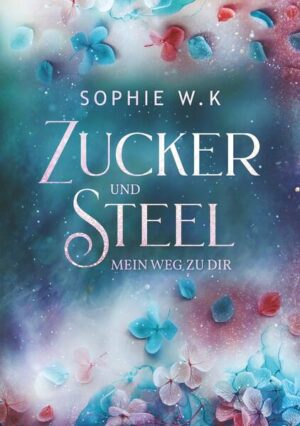 SOPHIE W.K

ZUCKER
UND
STEEL

MEIN WEG ZU DIR